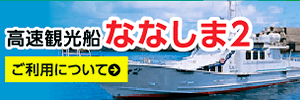 高速観光船 ななしま2

ご利用について